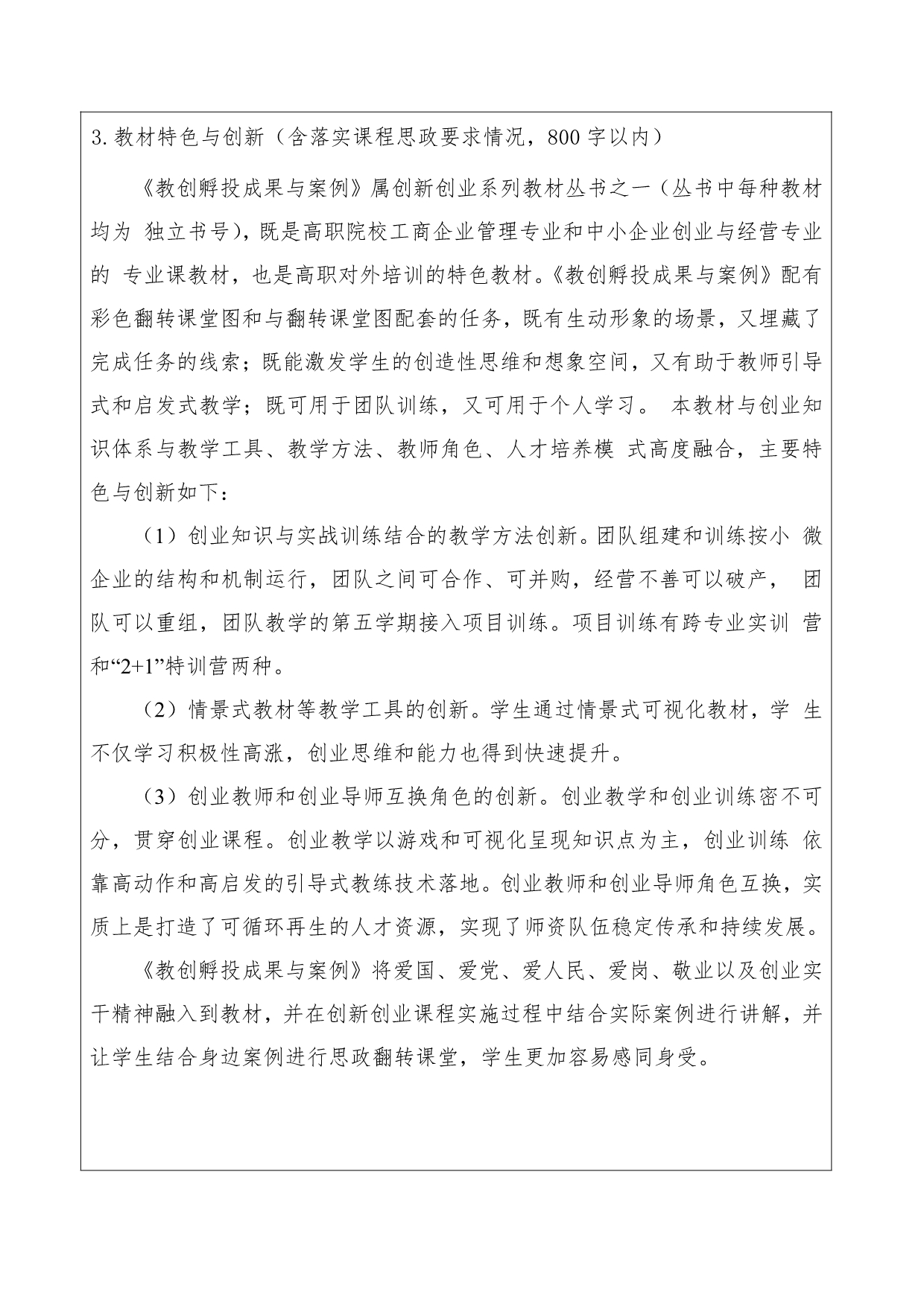 3. 教材特色与创新（含落实课程思政要求情况，800 字以内）

《教创孵投成果与案例》属创新创业系列教材丛书之一（丛书中每种教材均为 独立书号），既是高职院校工商企业管理专业和中小企业创业与经营专业的 专业课教材，也是高职对外培训的特色教材。《教创孵投成果与案例》配有彩色翻转课堂图和与翻转课堂图配套的任务，既有生动形象的场景，又埋藏了完成任务的线索；既能激发学生的创造性思维和想象空间，又有助于教师引导式和启发式教学；既可用于团队训练，又可用于个人学习。 本教材与创业知识体系与教学工具、教学方法、教师角色、人才培养模 式高度融合，主要特色与创新如下：

（1）创业知识与实战训练结合的教学方法创新。团队组建和训练按小 微企业的结构和机制运行，团队之间可合作、可并购，经营不善可以破产， 团队可以重组，团队教学的第五学期接入项目训练。项目训练有跨专业实训 营和“2+1”特训营两种。

（2）情景式教材等教学工具的创新。学生通过情景式可视化教材，学 生不仅学习积极性高涨，创业思维和能力也得到快速提升。

（3）创业教师和创业导师互换角色的创新。创业教学和创业训练密不可分，贯穿创业课程。创业教学以游戏和可视化呈现知识点为主，创业训练 依靠高动作和高启发的引导式教练技术落地。创业教师和创业导师角色互换，实质上是打造了可循环再生的人才资源，实现了师资队伍稳定传承和持续发展。

《教创孵投成果与案例》将爱国、爱党、爱人民、爱岗、敬业以及创业实干精神融入到教材，并在创新创业课程实施过程中结合实际案例进行讲解，并让学生结合身边案例进行思政翻转课堂，学生更加容易感同身受。